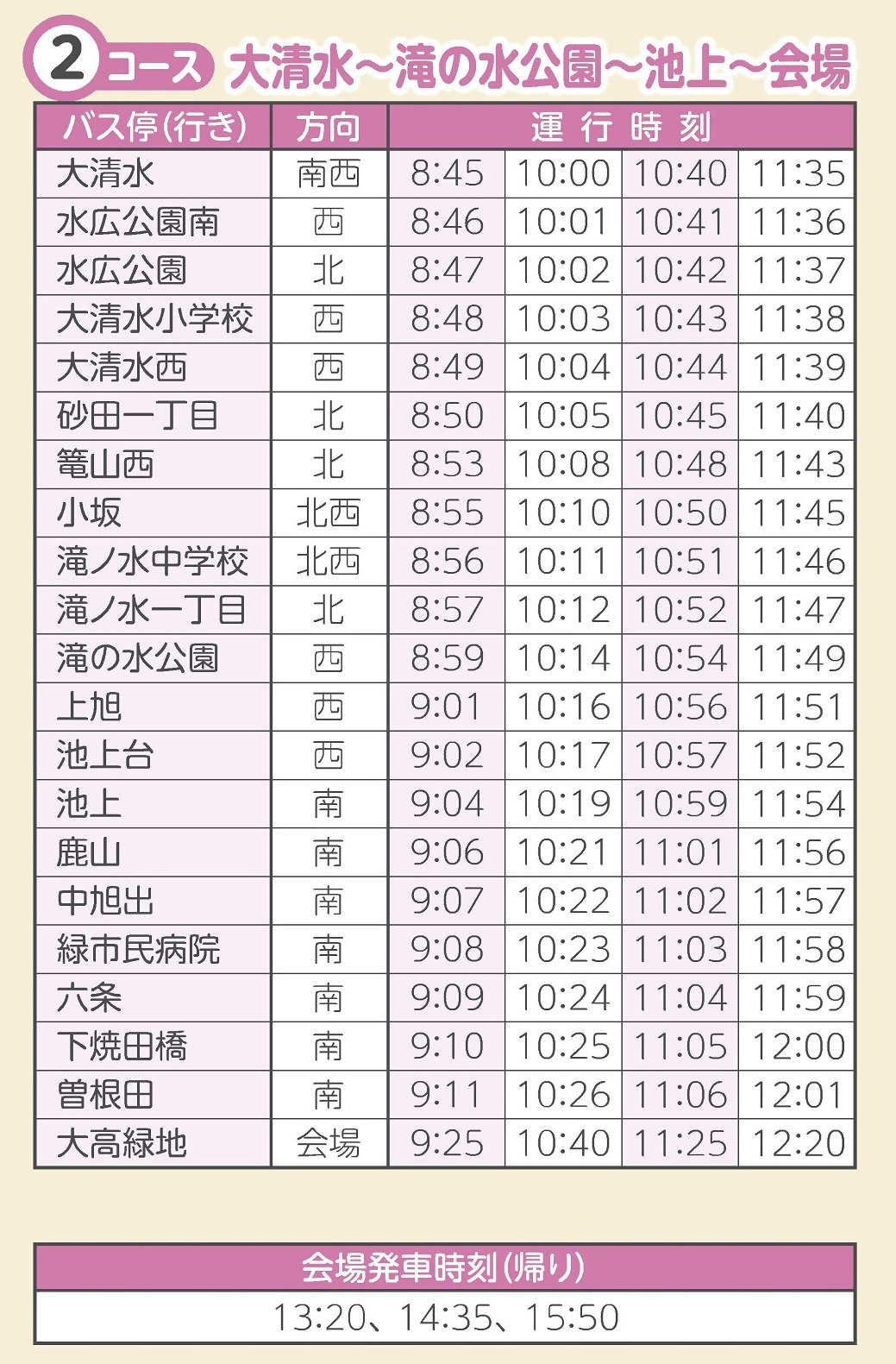 2コース 大清水～滝の水公園～池上～会場

| バス停(行き) | 方向 | 運行時刻 | | | |
|---|---|---|---|---|---|
| 大清水 | 南西 | 8:45 | 10:00 | 10:40 | 11:35 |
| 水広公園南 | 西 | 8:46 | 10:01 | 10:41 | 11:36 |
| 水広公園 | 北 | 8:47 | 10:02 | 10:42 | 11:37 |
| 大清水小学校 | 西 | 8:48 | 10:03 | 10:43 | 11:38 |
| 大清水西 | 西 | 8:49 | 10:04 | 10:44 | 11:39 |
| 砂田一丁目 | 北 | 8:50 | 10:05 | 10:45 | 11:40 |
| 篭山西 | 北 | 8:53 | 10:08 | 10:48 | 11:43 |
| 小坂 | 北西 | 8:55 | 10:10 | 10:50 | 11:45 |
| 滝ノ水中学校 | 北西 | 8:56 | 10:11 | 10:51 | 11:46 |
| 滝ノ水一丁目 | 北 | 8:57 | 10:12 | 10:52 | 11:47 |
| 滝の水公園 | 西 | 8:59 | 10:14 | 10:54 | 11:49 |
| 上旭 | 西 | 9:01 | 10:16 | 10:56 | 11:51 |
| 池上台 | 西 | 9:02 | 10:17 | 10:57 | 11:52 |
| 池上 | 南 | 9:04 | 10:19 | 10:59 | 11:54 |
| 鹿山 | 南 | 9:06 | 10:21 | 11:01 | 11:56 |
| 中旭出 | 南 | 9:07 | 10:22 | 11:02 | 11:57 |
| 緑市民病院 | 南 | 9:08 | 10:23 | 11:03 | 11:58 |
| 六条 | 南 | 9:09 | 10:24 | 11:04 | 11:59 |
| 下焼田橋 | 南 | 9:10 | 10:25 | 11:05 | 12:00 |
| 曽根田 | 南 | 9:11 | 10:26 | 11:06 | 12:01 |
| 大高緑地 | 会場 | 9:25 | 10:40 | 11:25 | 12:20 |

会場発車時刻(帰り)
13:20、14:35、15:50